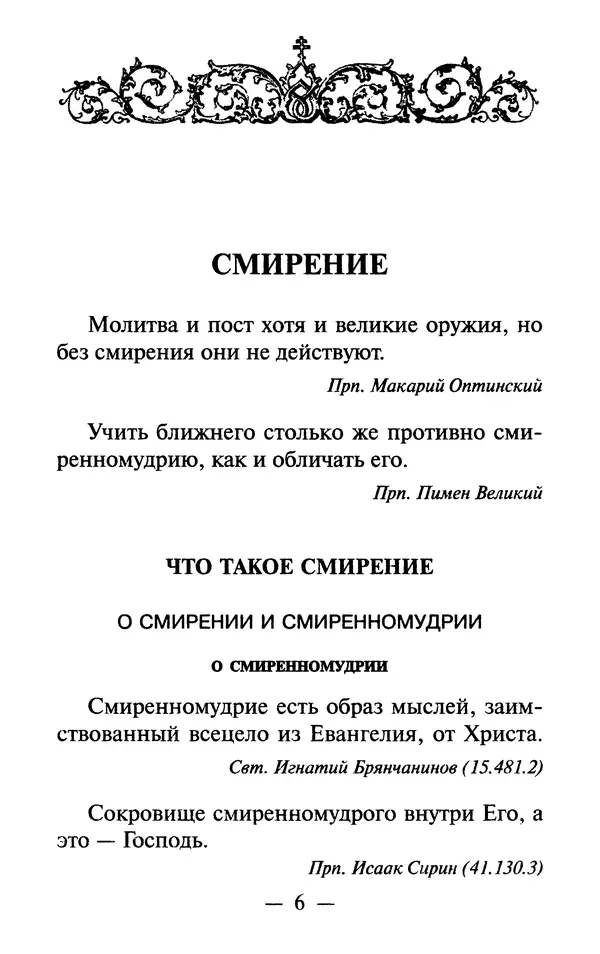 СМИРЕНИЕ

Молитва и пост хотя и великие оружия, но без смирения они не действуют.

Прп. Макарий Оптинский

Учить ближнего столько же противно смиренномудрию, как и обличать его.

Прп. Пимен Великий

ЧТО ТАКОЕ СМИРЕНИЕ

О СМИРЕНИИ И СМИРЕННОМУДРИИ

О СМИРЕННОМУДРИИ

Смиренномудрие есть образ мыслей, заимствованный всецело из Евангелия, от Христа.

Свт. Игнатий Брянчанинов (15.481.2)

Сокровище смиренномудрого внутри Его, а это — Господь.

Прп. Исаак Сирин (41.130.3)

— 6 —